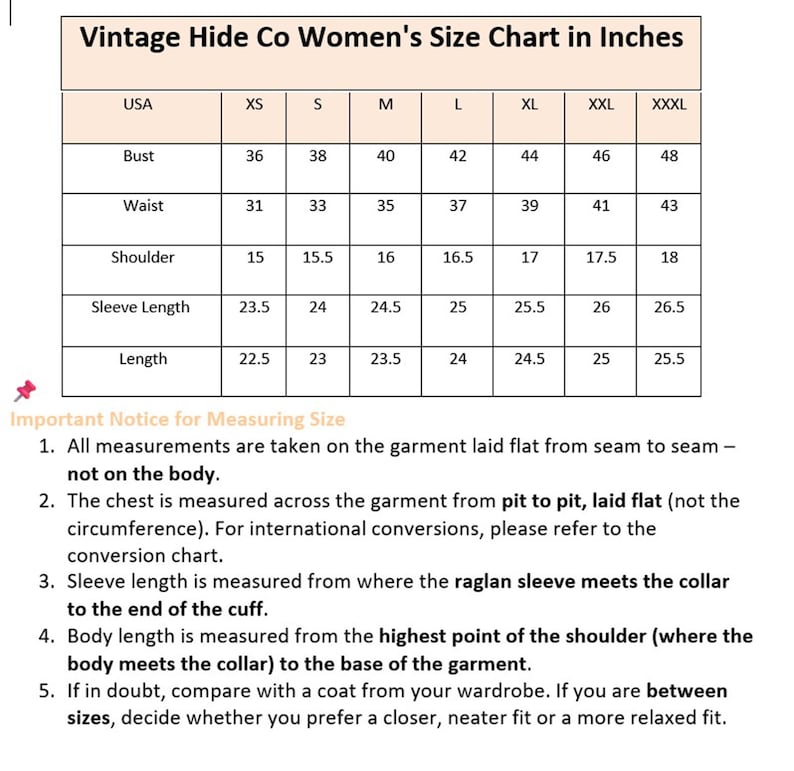 Vintage Hide Co Women's Size Chart in Inches

| USA | XS | S | M | L | XL | XXL | XXXL |
|---|---|---|---|---|---|---|---|
| Bust | 36 | 38 | 40 | 42 | 44 | 46 | 48 |
| Waist | 31 | 33 | 35 | 37 | 39 | 41 | 43 |
| Shoulder | 15 | 15.5 | 16 | 16.5 | 17 | 17.5 | 18 |
| Sleeve Length | 23.5 | 24 | 24.5 | 25 | 25.5 | 26 | 26.5 |
| Length | 22.5 | 23 | 23.5 | 24 | 24.5 | 25 | 25.5 |

Important Notice for Measuring Size

1. All measurements are taken on the garment laid flat from seam to seam – not on the body.
2. The chest is measured across the garment from pit to pit, laid flat (not the circumference). For international conversions, please refer to the conversion chart.
3. Sleeve length is measured from where the raglan sleeve meets the collar to the end of the cuff.
4. Body length is measured from the highest point of the shoulder (where the body meets the collar) to the base of the garment.
5. If in doubt, compare with a coat from your wardrobe. If you are between sizes, decide whether you prefer a closer, neater fit or a more relaxed fit.